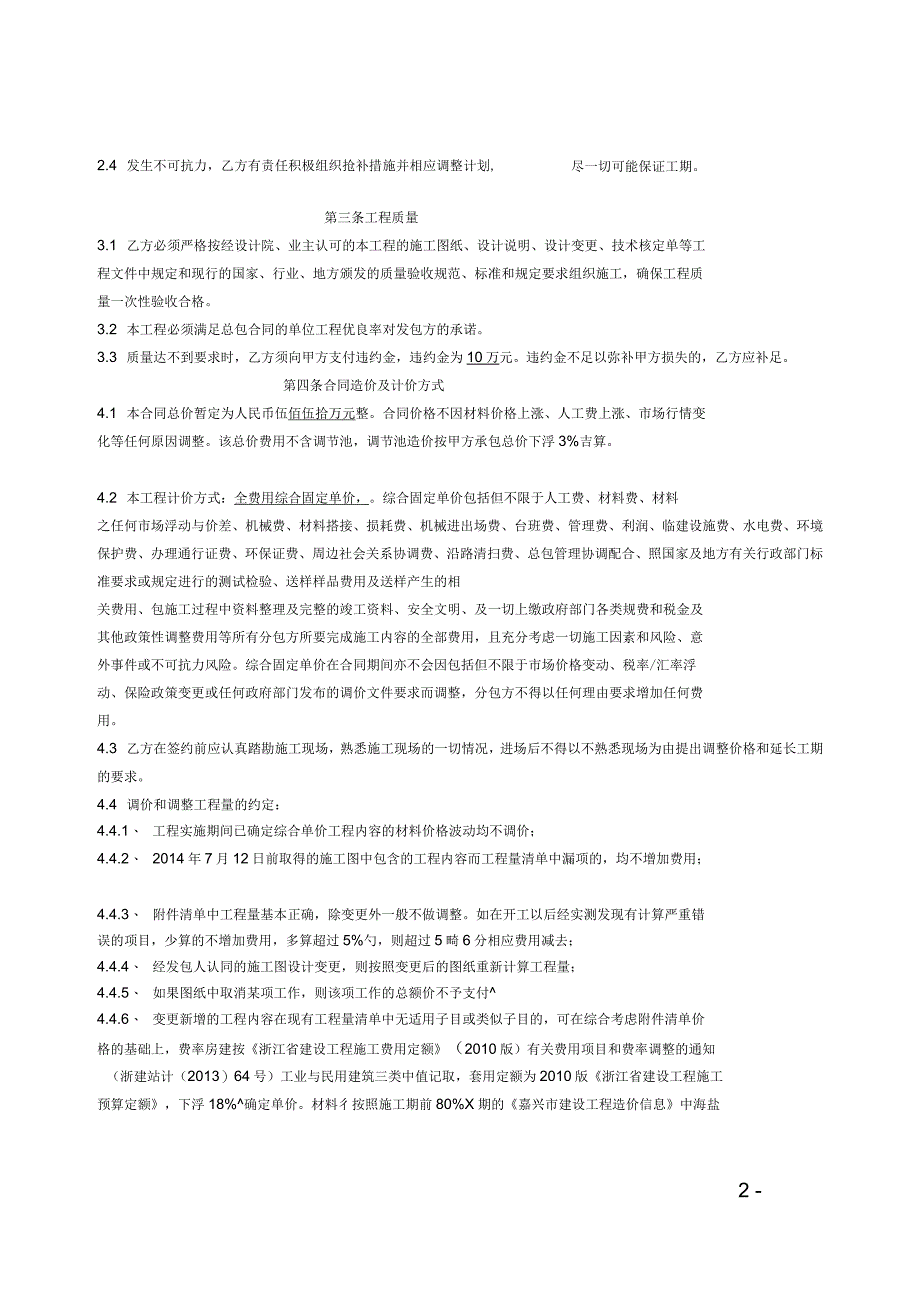 2.4 发生不可抗力，乙方有责任积极组织抢补措施并相应调整计划， 尽一切可能保证工期。

第三条工程质量

3.1 乙方必须严格按经设计院、业主认可的本工程的施工图纸、设计说明、设计变更、技术核定单等工程文件中规定和现行的国家、行业、地方颁发的质量验收规范、标准和规定要求组织施工，确保工程质量一次性验收合格。

3.2 本工程必须满足总包合同的单位工程优良率对发包方的承诺。

3.3 质量达不到要求时，乙方须向甲方支付违约金，违约金为10万元。违约金不足以弥补甲方损失的，乙方应补足。

第四条合同造价及计价方式

4.1 本合同总价暂定为人民币伍佰伍拾万元整。合同价格不因材料价格上涨、人工费上涨、市场行情变化等任何原因调整。该总价费用不含调节池，调节池造价按甲方承包总价下浮3%吉算。

4.2 本工程计价方式：全费用综合固定单价，。综合固定单价包括但不限于人工费、材料费、材料之任何市场浮动与价差、机械费、材料搭接、损耗费、机械进出场费、台班费、管理费、利润、临建设施费、水电费、环境保护费、办理通行证费、环保证费、周边社会关系协调费、沿路清扫费、总包管理协调配合、照国家及地方有关行政部门标准要求或规定进行的测试检验、送样样品费用及送样产生的相关费用、包施工过程中资料整理及完整的竣工资料、安全文明、及一切上缴政府部门各类规费和税金及其他政策性调整费用等所有分包方所要完成施工内容的全部费用，且充分考虑一切施工因素和风险、意外事件或不可抗力风险。综合固定单价在合同期间亦不会因包括但不限于市场价格变动、税率/汇率浮动、保险政策变更或任何政府部门发布的调价文件要求而调整，分包方不得以任何理由要求增加任何费用。

4.3 乙方在签约前应认真踏勘施工现场，熟悉施工现场的一切情况，进场后不得以不熟悉现场为由提出调整价格和延长工期的要求。

4.4 调价和调整工程量的约定：

4.4.1、 工程实施期间已确定综合单价工程内容的材料价格波动均不调价；

4.4.2、 2014年7月12日前取得的施工图中包含的工程内容而工程量清单中漏项的，均不增加费用；

4.4.3、 附件清单中工程量基本正确，除变更外一般不做调整。如在开工以后经实测发现有计算严重错误的项目，少算的不增加费用，多算超过5%勺，则超过5畸6分相应费用减去；

4.4.4、 经发包人认同的施工图设计变更，则按照变更后的图纸重新计算工程量；

4.4.5、 如果图纸中取消某项工作，则该项工作的总额价不予支付^

4.4.6、 变更新增的工程内容在现有工程量清单中无适用子目或类似子目的，可在综合考虑附件清单价格的基础上，费率房建按《浙江省建设工程施工费用定额》（2010版）有关费用项目和费率调整的通知（浙建站计（2013）64号）工业与民用建筑三类中值记取，套用定额为2010版《浙江省建设工程施工预算定额》，下浮18%^确定单价。材料彳按照施工期前80%X期的《嘉兴市建设工程造价信息》中海盐

2 -